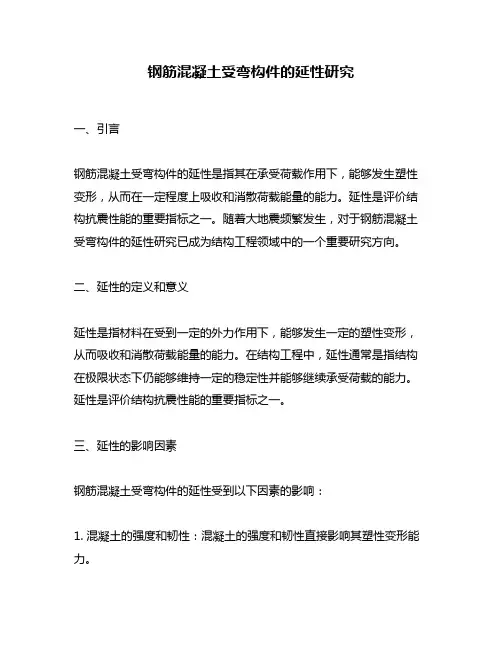 钢筋混凝土受弯构件的延性研究

一、引言

钢筋混凝土受弯构件的延性是指其在承受荷载作用下，能够发生塑性变形，从而在一定程度上吸收和消散荷载能量的能力。延性是评价结构抗震性能的重要指标之一。随着大地震频繁发生，对于钢筋混凝土受弯构件的延性研究已成为结构工程领域中的一个重要研究方向。

二、延性的定义和意义

延性是指材料在受到一定的外力作用下，能够发生一定的塑性变形，从而吸收和消散荷载能量的能力。在结构工程中，延性通常是指结构在极限状态下仍能够维持一定的稳定性并能够继续承受荷载的能力。延性是评价结构抗震性能的重要指标之一。

三、延性的影响因素

钢筋混凝土受弯构件的延性受到以下因素的影响：

1. 混凝土的强度和韧性：混凝土的强度和韧性直接影响其塑性变形能力。